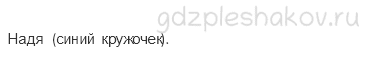 gdzpleshakov.ru

Надя (синий кружочек).